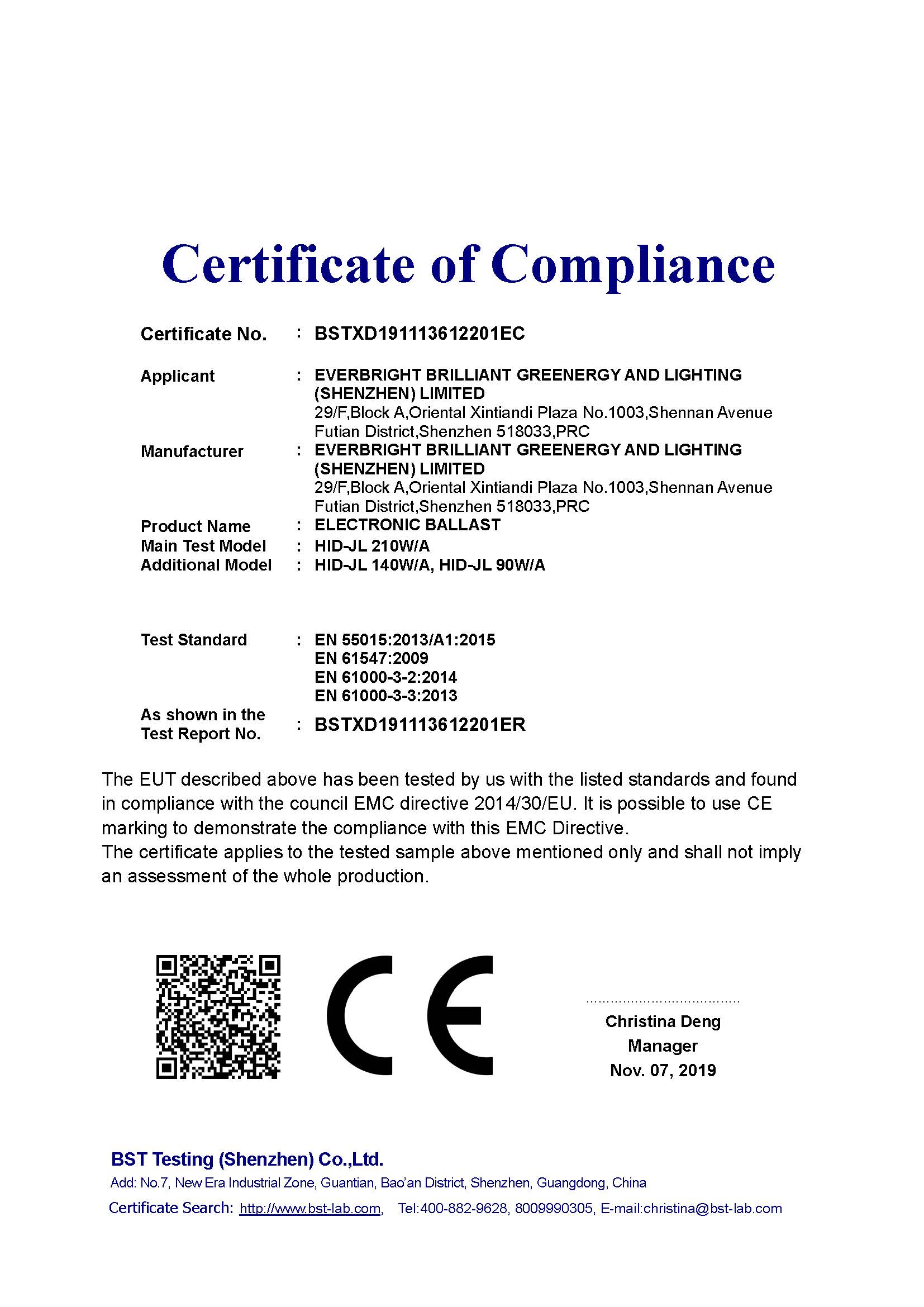 Certificate of Compliance

Certificate No. : BSTXD191113612201EC

Applicant : EVERBRIGHT BRILLIANT GREENERGY AND LIGHTING (SHENZHEN) LIMITED
29/F,Block A,Oriental Xintiandi Plaza No.1003,Shennan Avenue Futian District,Shenzhen 518033,PRC

Manufacturer : EVERBRIGHT BRILLIANT GREENERGY AND LIGHTING (SHENZHEN) LIMITED
29/F,Block A,Oriental Xintiandi Plaza No.1003,Shennan Avenue Futian District,Shenzhen 518033,PRC

Product Name : ELECTRONIC BALLAST
Main Test Model : HID-JL 210W/A
Additional Model : HID-JL 140W/A, HID-JL 90W/A

Test Standard : EN 55015:2013/A1:2015
EN 61547:2009
EN 61000-3-2:2014
EN 61000-3-3:2013

As shown in the Test Report No. : BSTXD191113612201ER

The EUT described above has been tested by us with the listed standards and found in compliance with the council EMC directive 2014/30/EU. It is possible to use CE marking to demonstrate the compliance with this EMC Directive.
The certificate applies to the tested sample above mentioned only and shall not imply an assessment of the whole production.

CE

Christina Deng
Manager
Nov. 07, 2019

BST Testing (Shenzhen) Co.,Ltd.
Add: No.7, New Era Industrial Zone, Guantian, Bao'an District, Shenzhen, Guangdong, China
Certificate Search: http://www.bst-lab.com, Tel:400-882-9628, 8009990305, E-mail:christina@bst-lab.com